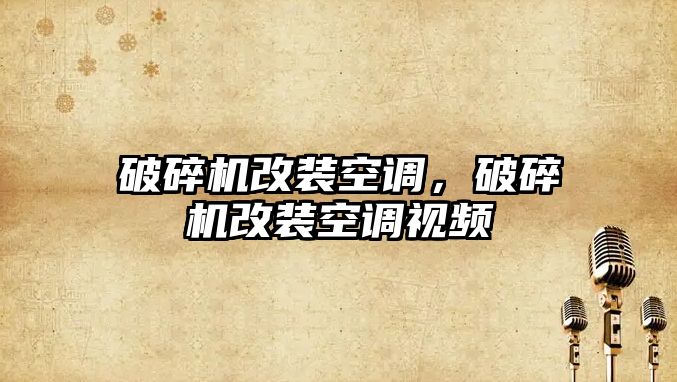 破碎机改装空调，破碎机改装空调视频